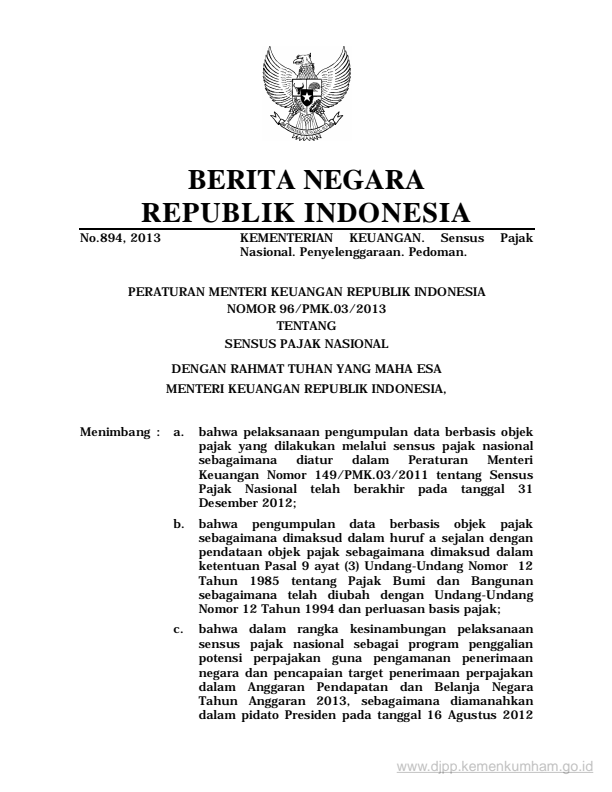 BERITA NEGARA
REPUBLIK INDONESIA

No.894, 2013

KEMENTERIAN KEUANGAN. Sensus Pajak Nasional. Penyelenggaraan. Pedoman.

PERATURAN MENTERI KEUANGAN REPUBLIK INDONESIA
NOMOR 96/PMK.03/2013
TENTANG
SENSUS PAJAK NASIONAL

DENGAN RAHMAT TUHAN YANG MAHA ESA
MENTERI KEUANGAN REPUBLIK INDONESIA,

Menimbang : a. bahwa pelaksanaan pengumpulan data berbasis objek pajak yang dilakukan melalui sensus pajak nasional sebagaimana diatur dalam Peraturan Menteri Keuangan Nomor 149/PMK.03/2011 tentang Sensus Pajak Nasional telah berakhir pada tanggal 31 Desember 2012;

b. bahwa pengumpulan data berbasis objek pajak sebagaimana dimaksud dalam huruf a sejalan dengan pendataan objek pajak sebagaimana dimaksud dalam ketentuan Pasal 9 ayat (3) Undang-Undang Nomor 12 Tahun 1985 tentang Pajak Bumi dan Bangunan sebagaimana telah diubah dengan Undang-Undang Nomor 12 Tahun 1994 dan perluasan basis pajak;

c. bahwa dalam rangka kesinambungan pelaksanaan sensus pajak nasional sebagai program penggalian potensi perpajakan guna pengamanan penerimaan negara dan pencapaian target penerimaan perpajakan dalam Anggaran Pendapatan dan Belanja Negara Tahun Anggaran 2013, sebagaimana diamanahkan dalam pidato Presiden pada tanggal 16 Agustus 2012

www.djpp.kemenkumham.go.id